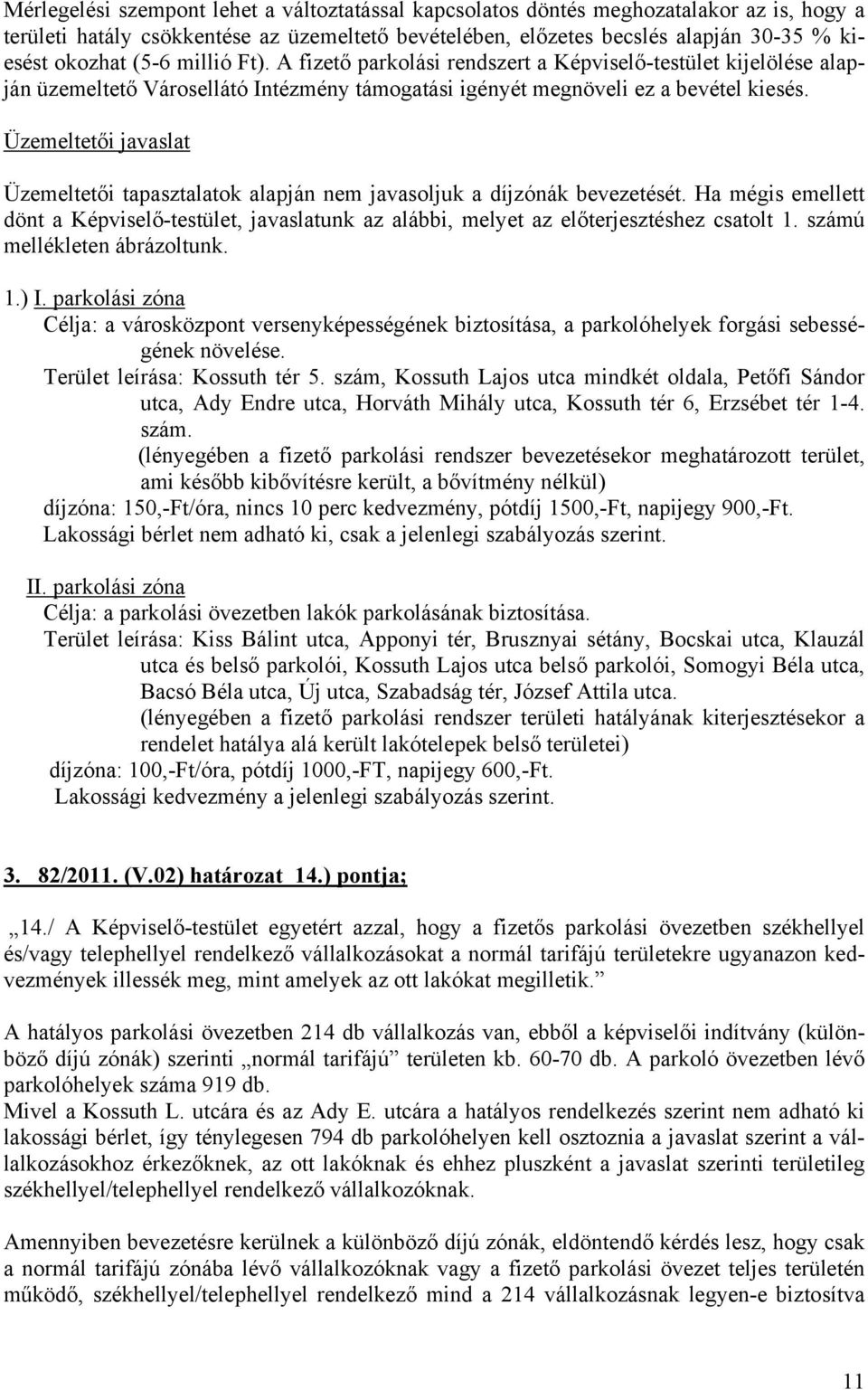 Mérlegelési szempont lehet a változtatással kapcsolatos döntés meghozatalakor az is, hogy a területi hatály csökkentése az üzemeltető bevételében, előzetes becslés alapján 30-35 % kiesést okozhat (5-6 millió Ft). A fizető parkolási rendszert a Képviselő-testület kijelölése alapján üzemeltető Városellátó Intézmény támogatási igényét megnöveli ez a bevétel kiesés.

Üzemeltetői javaslat

Üzemeltetői tapasztalatok alapján nem javasoljuk a díjzónák bevezetését. Ha mégis emellett dönt a Képviselő-testület, javaslatunk az alábbi, melyet az előterjesztéshez csatolt 1. számú mellékleten ábrázoltunk.

1.) I. parkolási zóna
Célja: a városközpont versenyképességének biztosítása, a parkolóhelyek forgási sebességének növelése.
Terület leírása: Kossuth tér 5. szám, Kossuth Lajos utca mindkét oldala, Petőfi Sándor utca, Ady Endre utca, Horváth Mihály utca, Kossuth tér 6, Erzsébet tér 1-4. szám.
(lényegében a fizető parkolási rendszer bevezetésekor meghatározott terület, ami később kibővítésre került, a bővítmény nélkül)
díjzóna: 150,-Ft/óra, nincs 10 perc kedvezmény, pótdíj 1500,-Ft, napijegy 900,-Ft.
Lakossági bérlet nem adható ki, csak a jelenlegi szabályozás szerint.

II. parkolási zóna
Célja: a parkolási övezetben lakók parkolásának biztosítása.
Terület leírása: Kiss Bálint utca, Apponyi tér, Brusznyai sétány, Bocskai utca, Klauzál utca és belső parkolói, Kossuth Lajos utca belső parkolói, Somogyi Béla utca, Bacsó Béla utca, Új utca, Szabadság tér, József Attila utca.
(lényegében a fizető parkolási rendszer területi hatályának kiterjesztésekor a rendelet hatálya alá került lakótelepek belső területei)
díjzóna: 100,-Ft/óra, pótdíj 1000,-FT, napijegy 600,-Ft.
Lakossági kedvezmény a jelenlegi szabályozás szerint.

3. 82/2011. (V.02) határozat 14.) pontja;

„14./ A Képviselő-testület egyetért azzal, hogy a fizetős parkolási övezetben székhellyel és/vagy telephellyel rendelkező vállalkozásokat a normál tarifájú területekre ugyanazon kedvezmények illessék meg, mint amelyek az ott lakókat megilletik.”

A hatályos parkolási övezetben 214 db vállalkozás van, ebből a képviselői indítvány (különböző díjú zónák) szerinti „normál tarifájú” területen kb. 60-70 db. A parkoló övezetben lévő parkolóhelyek száma 919 db.
Mivel a Kossuth L. utcára és az Ady E. utcára a hatályos rendelkezés szerint nem adható ki lakossági bérlet, így ténylegesen 794 db parkolóhelyen kell osztoznia a javaslat szerint a vállalkozásokhoz érkezőknek, az ott lakóknak és ehhez pluszként a javaslat szerinti területileg székhellyel/telephellyel rendelkező vállalkozóknak.

Amennyiben bevezetésre kerülnek a különböző díjú zónák, eldöntendő kérdés lesz, hogy csak a normál tarifájú zónába lévő vállalkozóknak vagy a fizető parkolási övezet teljes területén működő, székhellyel/telephellyel rendelkező mind a 214 vállalkozásnak legyen-e biztosítva

11